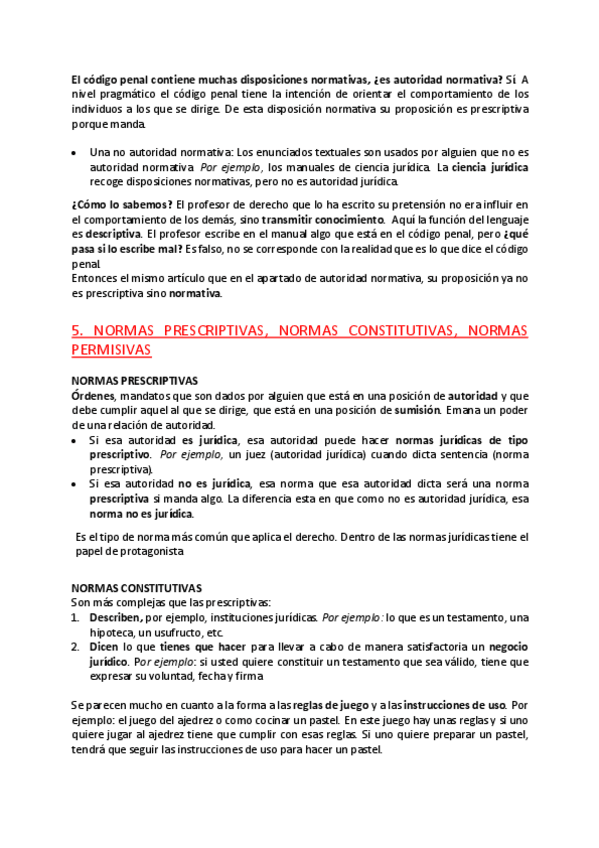 El código penal contiene muchas disposiciones normativas, ¿es autoridad normativa? Sí A nivel pragmático el código penal tiene la intención de orientar el comportamiento de los individuos a los que se dirige. De esta disposición normativa su proposición es prescriptiva porque manda.

• Una no autoridad normativa: Los enunciados textuales son usados por alguien que no es autoridad normativa. Por ejemplo, los manuales de ciencia jurídica. La ciencia jurídica recoge disposiciones normativas, pero no es autoridad jurídica.

¿Cómo lo sabemos? El profesor de derecho que lo ha escrito su pretensión no era influir en el comportamiento de los demás, sino transmitir conocimiento. Aquí la función del lenguaje es descriptiva. El profesor escribe en el manual algo que está en el código penal, pero ¿qué pasa si lo escribe mal? Es falso, no se corresponde con la realidad que es lo que dice el código penal.
Entonces el mismo artículo que en el apartado de autoridad normativa, su proposición ya no es prescriptiva sino normativa.

5. NORMAS PRESCRIPTIVAS, NORMAS CONSTITUTIVAS, NORMAS PERMISIVAS

NORMAS PRESCRIPTIVAS
Órdenes, mandatos que son dados por alguien que está en una posición de autoridad y que debe cumplir aquel al que se dirige, que está en una posición de sumisión. Emana un poder de una relación de autoridad.
• Si esa autoridad es jurídica, esa autoridad puede hacer normas jurídicas de tipo prescriptivo. Por ejemplo, un juez (autoridad jurídica) cuando dicta sentencia (norma prescriptiva).
• Si esa autoridad no es jurídica, esa norma que esa autoridad dicta será una norma prescriptiva si manda algo. La diferencia esta en que como no es autoridad jurídica, esa norma no es jurídica.

Es el tipo de norma más común que aplica el derecho. Dentro de las normas jurídicas tiene el papel de protagonista

NORMAS CONSTITUTIVAS
Son más complejas que las prescriptivas:
1. Describen, por ejemplo, instituciones jurídicas. Por ejemplo: lo que es un testamento, una hipoteca, un usufructo, etc.
2. Dicen lo que tienes que hacer para llevar a cabo de manera satisfactoria un negocio jurídico. Por ejemplo: si usted quiere constituir un testamento que sea válido, tiene que expresar su voluntad, fecha y firma

Se parecen mucho en cuanto a la forma a las reglas de juego y a las instrucciones de uso. Por ejemplo: el juego del ajedrez o como cocinar un pastel. En este juego hay unas reglas y si uno quiere jugar al ajedrez tiene que cumplir con esas reglas. Si uno quiere preparar un pastel, tendrá que seguir las instrucciones de uso para hacer un pastel.